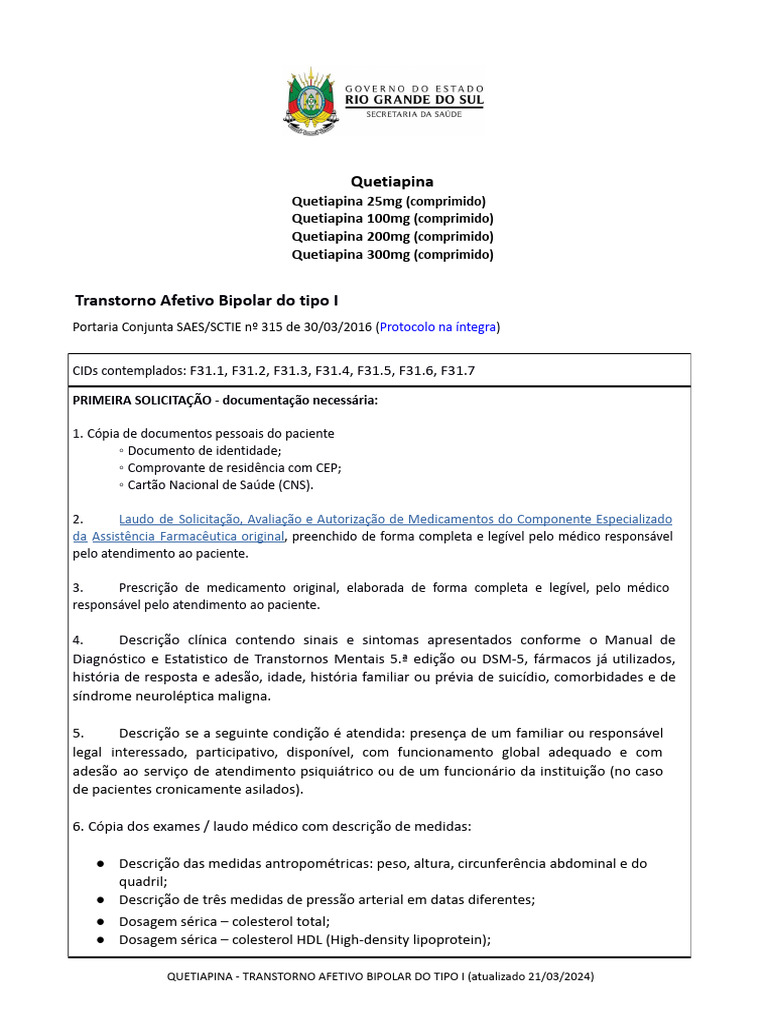 GOVERNO DO ESTADO
RIO GRANDE DO SUL
SECRETARIA DA SAÚDE

Quetiapina
Quetiapina 25mg (comprimido)
Quetiapina 100mg (comprimido)
Quetiapina 200mg (comprimido)
Quetiapina 300mg (comprimido)

Transtorno Afetivo Bipolar do tipo I

Portaria Conjunta SAES/SCTIE nº 315 de 30/03/2016 (Protocolo na íntegra)

CIDs contemplados: F31.1, F31.2, F31.3, F31.4, F31.5, F31.6, F31.7

PRIMEIRA SOLICITAÇÃO - documentação necessária:

1. Cópia de documentos pessoais do paciente
◦ Documento de identidade;
◦ Comprovante de residência com CEP;
◦ Cartão Nacional de Saúde (CNS).

2. Laudo de Solicitação, Avaliação e Autorização de Medicamentos do Componente Especializado da Assistência Farmacêutica original, preenchido de forma completa e legível pelo médico responsável pelo atendimento ao paciente.

3. Prescrição de medicamento original, elaborada de forma completa e legível, pelo médico responsável pelo atendimento ao paciente.

4. Descrição clínica contendo sinais e sintomas apresentados conforme o Manual de Diagnóstico e Estatistico de Transtornos Mentais 5.ª edição ou DSM-5, fármacos já utilizados, história de resposta e adesão, idade, história familiar ou prévia de suicídio, comorbidades e de síndrome neuroléptica maligna.

5. Descrição se a seguinte condição é atendida: presença de um familiar ou responsável legal interessado, participativo, disponível, com funcionamento global adequado e com adesão ao serviço de atendimento psiquiátrico ou de um funcionário da instituição (no caso de pacientes cronicamente asilados).

6. Cópia dos exames / laudo médico com descrição de medidas:

● Descrição das medidas antropométricas: peso, altura, circunferência abdominal e do quadril;
● Descrição de três medidas de pressão arterial em datas diferentes;
● Dosagem sérica – colesterol total;
● Dosagem sérica – colesterol HDL (High-density lipoprotein);

QUETIAPINA - TRANSTORNO AFETIVO BIPOLAR DO TIPO I (atualizado 21/03/2024)